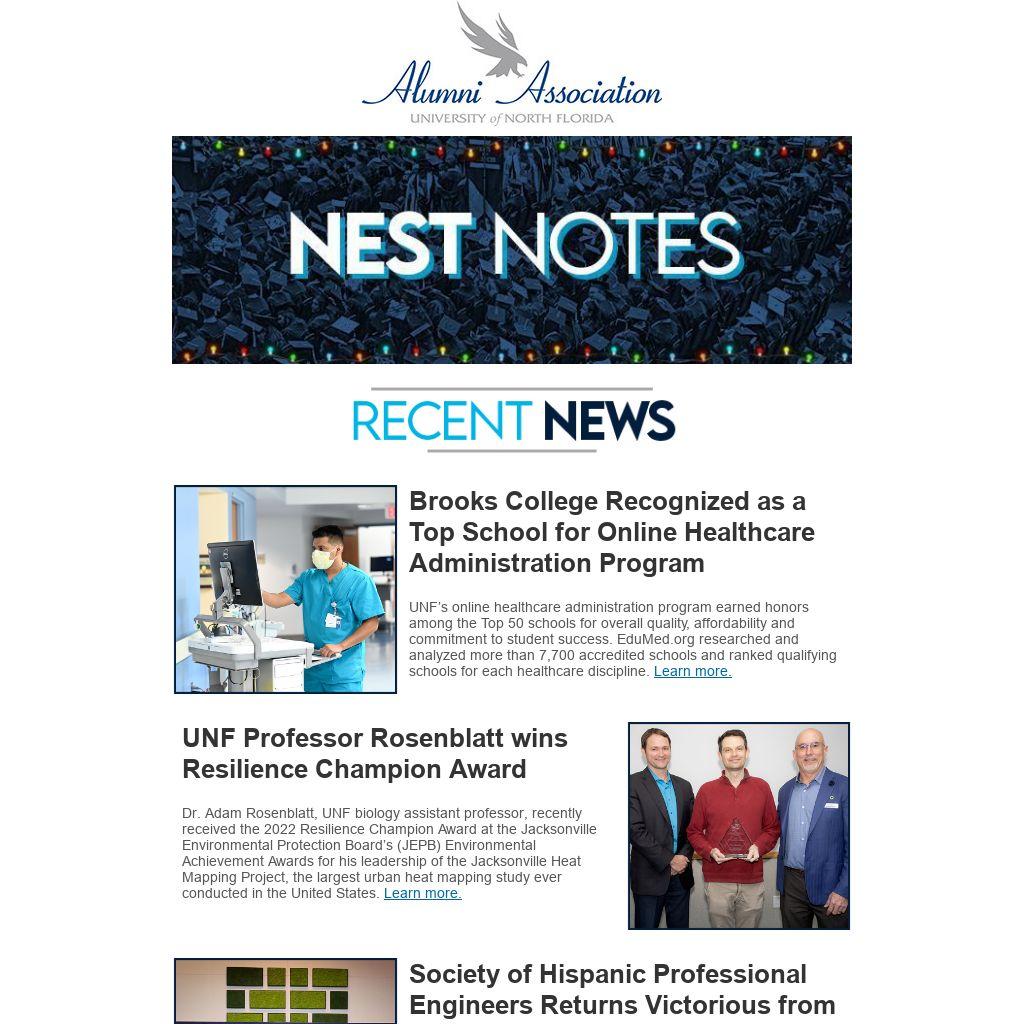 Alumni Association
UNIVERSITY of NORTH FLORIDA

NEST NOTES

RECENT NEWS

Brooks College Recognized as a Top School for Online Healthcare Administration Program

UNF's online healthcare administration program earned honors among the Top 50 schools for overall quality, affordability and commitment to student success. EduMed.org researched and analyzed more than 7,700 accredited schools and ranked qualifying schools for each healthcare discipline. Learn more.

UNF Professor Rosenblatt wins Resilience Champion Award

Dr. Adam Rosenblatt, UNF biology assistant professor, recently received the 2022 Resilience Champion Award at the Jacksonville Environmental Protection Board's (JEPB) Environmental Achievement Awards for his leadership of the Jacksonville Heat Mapping Project, the largest urban heat mapping study ever conducted in the United States. Learn more.

Society of Hispanic Professional Engineers Returns Victorious from